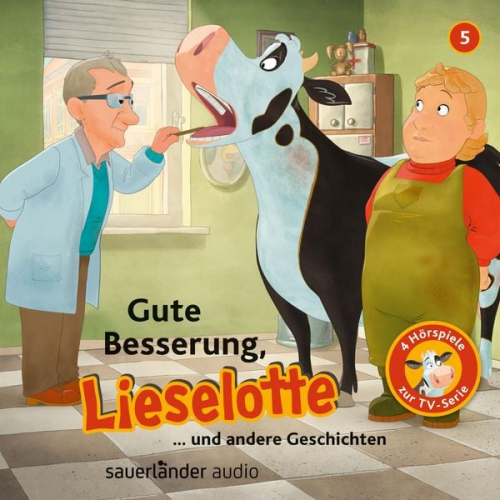 5

Gute Besserung, Lieselotte

... und andere Geschichten

4 Hörspiele zur TV-Serie

sauerländer audio